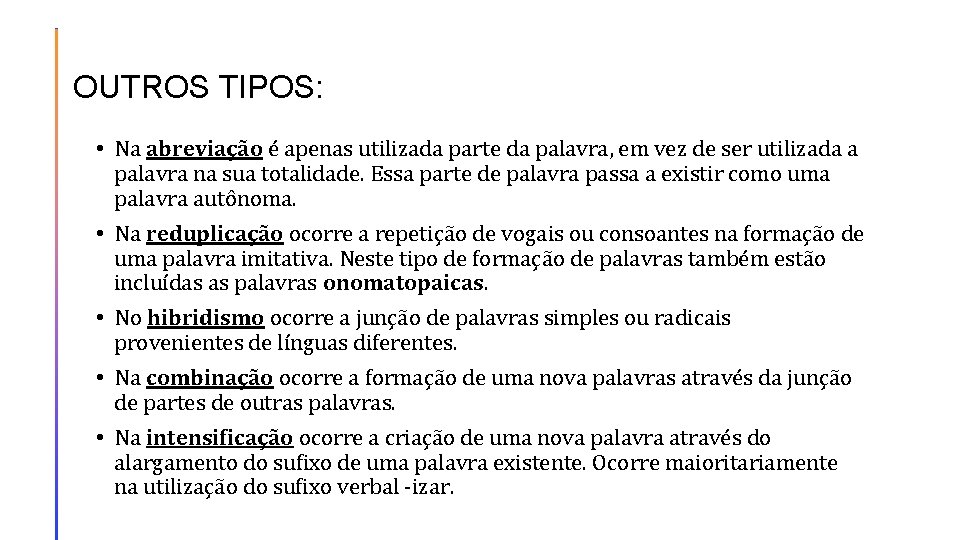 OUTROS TIPOS:

• Na abreviação é apenas utilizada parte da palavra, em vez de ser utilizada a palavra na sua totalidade. Essa parte de palavra passa a existir como uma palavra autônoma.

• Na reduplicação ocorre a repetição de vogais ou consoantes na formação de uma palavra imitativa. Neste tipo de formação de palavras também estão incluídas as palavras onomatopaicas.

• No hibridismo ocorre a junção de palavras simples ou radicais provenientes de línguas diferentes.

• Na combinação ocorre a formação de uma nova palavras através da junção de partes de outras palavras.

• Na intensificação ocorre a criação de uma nova palavra através do alargamento do sufixo de uma palavra existente. Ocorre maioritariamente na utilização do sufixo verbal -izar.